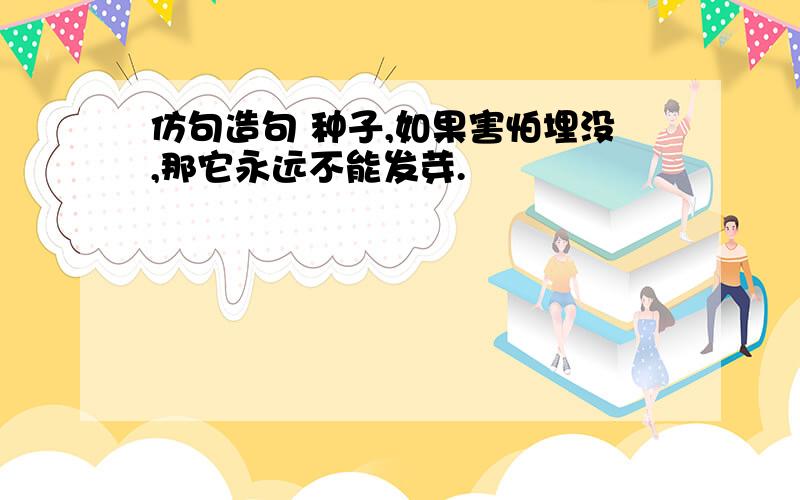 仿句造句 种子,如果害怕埋没,那它永远不能发芽.